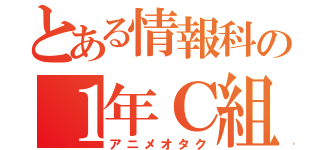 とある情報科の
1年C組
アニメオタク